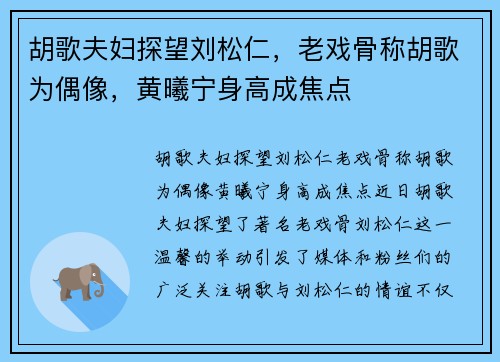 胡歌夫妇探望刘松仁，老戏骨称胡歌为偶像，黄曦宁身高成焦点

胡歌夫妇探望刘松仁老戏骨称胡歌为偶像黄曦宁身高成焦点近日胡歌夫妇探望了著名老戏骨刘松仁这一温馨的举动引发了媒体和粉丝们的广泛关注胡歌与刘松仁的情谊不仅